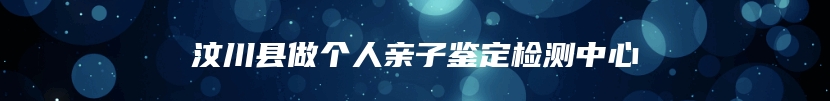 汶川县做个人亲子鉴定检测中心